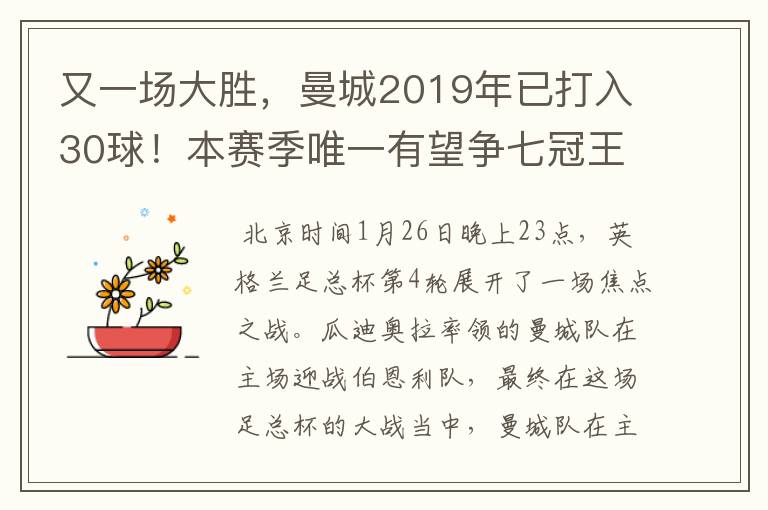 又一场大胜，曼城2019年已打入30球！本赛季唯一有望争七冠王

北京时间1月26日晚上23点，英格兰足总杯第4轮展开了一场焦点之战。瓜迪奥拉率领的曼城队在主场迎战伯恩利队，最终在这场足总杯的大战当中，曼城队在主